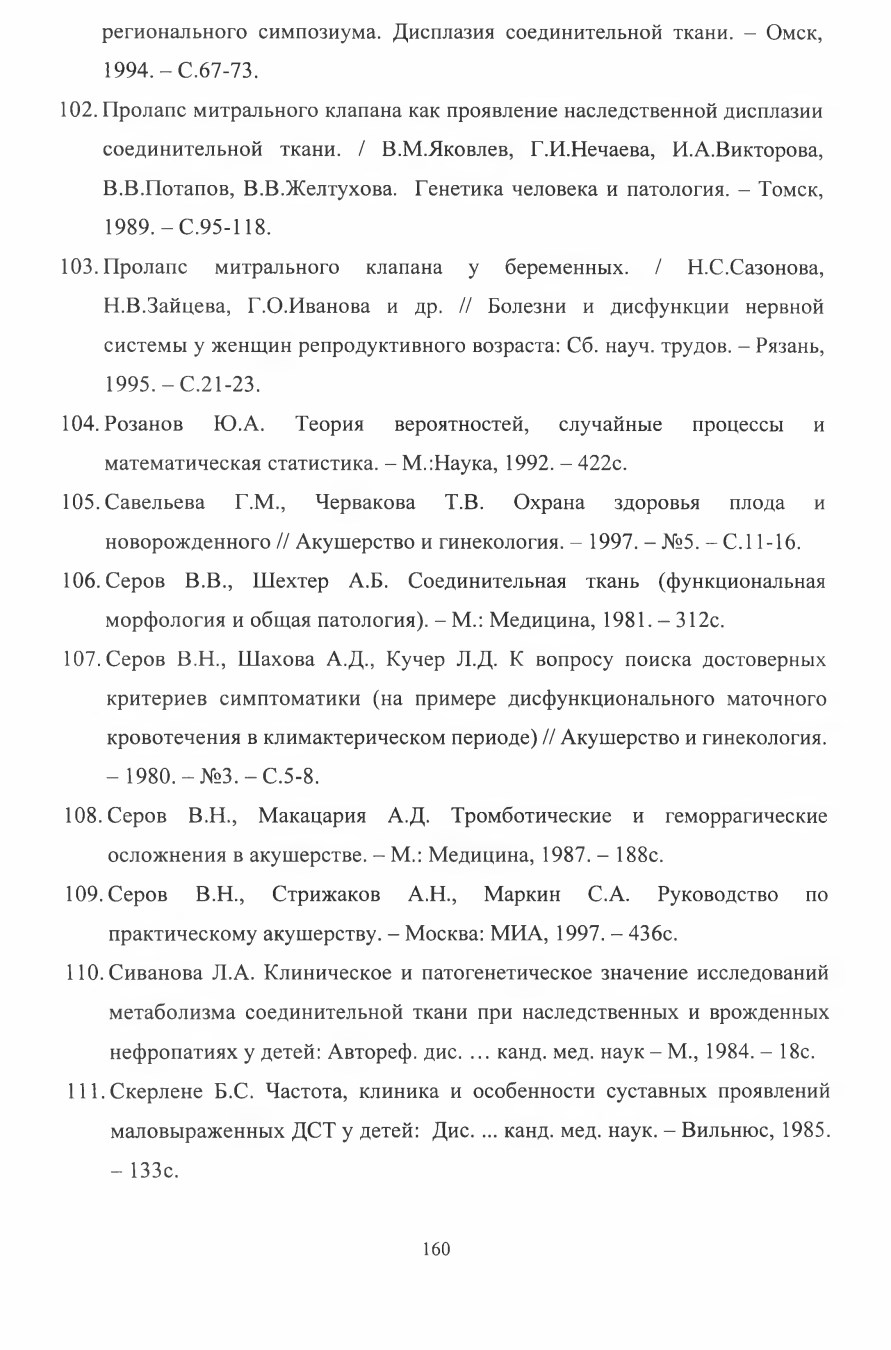 регионального симпозиума. Дисплазия соединительной ткани. – Омск, 1994. – С.67-73.

102. Пролапс митрального клапана как проявление наследственной дисплазии соединительной ткани. / В.М.Яковлев, Г.И.Нечаева, И.А.Викторова, В.В.Потапов, В.В.Желтухова. Генетика человека и патология. – Томск, 1989. – С.95-118.

103. Пролапс митрального клапана у беременных. / Н.С.Сазонова, Н.В.Зайцева, Г.О.Иванова и др. // Болезни и дисфункции нервной системы у женщин репродуктивного возраста: Сб. науч. трудов. – Рязань, 1995. – С.21-23.

104. Розанов Ю.А. Теория вероятностей, случайные процессы и математическая статистика. – М.:Наука, 1992. – 422с.

105. Савельева Г.М., Червакова Т.В. Охрана здоровья плода и новорожденного // Акушерство и гинекология. – 1997. – №5. – С.11-16.

106. Серов В.В., Шехтер А.Б. Соединительная ткань (функциональная морфология и общая патология). – М.: Медицина, 1981. – 312с.

107. Серов В.Н., Шахова А.Д., Кучер Л.Д. К вопросу поиска достоверных критериев симптоматики (на примере дисфункционального маточного кровотечения в климактерическом периоде) // Акушерство и гинекология. – 1980. – №3. – С.5-8.

108. Серов В.Н., Макацария А.Д. Тромботические и геморрагические осложнения в акушерстве. – М.: Медицина, 1987. – 188с.

109. Серов В.Н., Стрижаков А.Н., Маркин С.А. Руководство по практическому акушерству. – Москва: МИА, 1997. – 436с.

110. Сиванова Л.А. Клиническое и патогенетическое значение исследований метаболизма соединительной ткани при наследственных и врожденных нефропатиях у детей: Автореф. дис. … канд. мед. наук – М., 1984. – 18с.

111. Скерлене Б.С. Частота, клиника и особенности суставных проявлений маловыраженных ДСТ у детей: Дис. ... канд. мед. наук. – Вильнюс, 1985. – 133с.

160